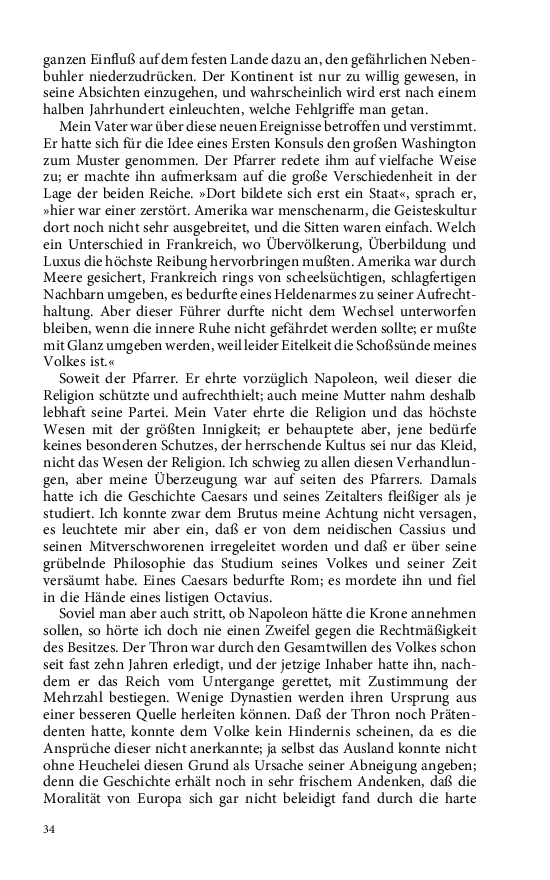 ganzen Einfluß auf dem festen Lande dazu an, den gefährlichen Nebenbuhler niederzudrücken. Der Kontinent ist nur zu willig gewesen, in seine Absichten einzugehen, und wahrscheinlich wird erst nach einem halben Jahrhundert einleuchten, welche Fehlgriffe man getan.

Mein Vater war über diese neuen Ereignisse betroffen und verstimmt. Er hatte sich für die Idee eines Ersten Konsuls den großen Washington zum Muster genommen. Der Pfarrer redete ihm auf vielfache Weise zu; er machte ihn aufmerksam auf die große Verschiedenheit in der Lage der beiden Reiche. »Dort bildete sich erst ein Staat«, sprach er, »hier war einer zerstört. Amerika war menschenarm, die Geisteskultur dort noch nicht sehr ausgebreitet, und die Sitten waren einfach. Welch ein Unterschied in Frankreich, wo Übervölkerung, Überbildung und Luxus die höchste Reibung hervorbringen mußten. Amerika war durch Meere gesichert, Frankreich rings von scheelsüchtigen, schlagfertigen Nachbarn umgeben, es bedurfte eines Heldenarmes zu seiner Aufrechthaltung. Aber dieser Führer durfte nicht dem Wechsel unterworfen bleiben, wenn die innere Ruhe nicht gefährdet werden sollte; er mußte mit Glanz umgeben werden, weil leider Eitelkeit die Schoßsünde meines Volkes ist.«

Soweit der Pfarrer. Er ehrte vorzüglich Napoleon, weil dieser die Religion schützte und aufrechthielt; auch meine Mutter nahm deshalb lebhaft seine Partei. Mein Vater ehrte die Religion und das höchste Wesen mit der größten Innigkeit; er behauptete aber, jene bedürfe keines besonderen Schutzes, der herrschende Kultus sei nur das Kleid, nicht das Wesen der Religion. Ich schwieg zu allen diesen Verhandlungen, aber meine Überzeugung war auf seiten des Pfarrers. Damals hatte ich die Geschichte Caesars und seines Zeitalters fleißiger als je studiert. Ich konnte zwar dem Brutus meine Achtung nicht versagen, es leuchtete mir aber ein, daß er von dem neidischen Cassius und seinen Mitverschworenen irregeleitet worden und daß er über seine grübelnde Philosophie das Studium seines Volkes und seiner Zeit versäumt habe. Eines Caesars bedurfte Rom; es mordete ihn und fiel in die Hände eines listigen Octavius.

Soviel man aber auch stritt, ob Napoleon hätte die Krone annehmen sollen, so hörte ich doch nie einen Zweifel gegen die Rechtmäßigkeit des Besitzes. Der Thron war durch den Gesamtwillen des Volkes schon seit fast zehn Jahren erledigt, und der jetzige Inhaber hatte ihn, nachdem er das Reich vom Untergange gerettet, mit Zustimmung der Mehrzahl bestiegen. Wenige Dynastien werden ihren Ursprung aus einer besseren Quelle herleiten können. Daß der Thron noch Prätendenten hatte, konnte dem Volke kein Hindernis scheinen, da es die Ansprüche dieser nicht anerkannte; ja selbst das Ausland konnte nicht ohne Heuchelei diesen Grund als Ursache seiner Abneigung angeben; denn die Geschichte erhält noch in sehr frischem Andenken, daß die Moralität von Europa sich gar nicht beleidigt fand durch die harte

34